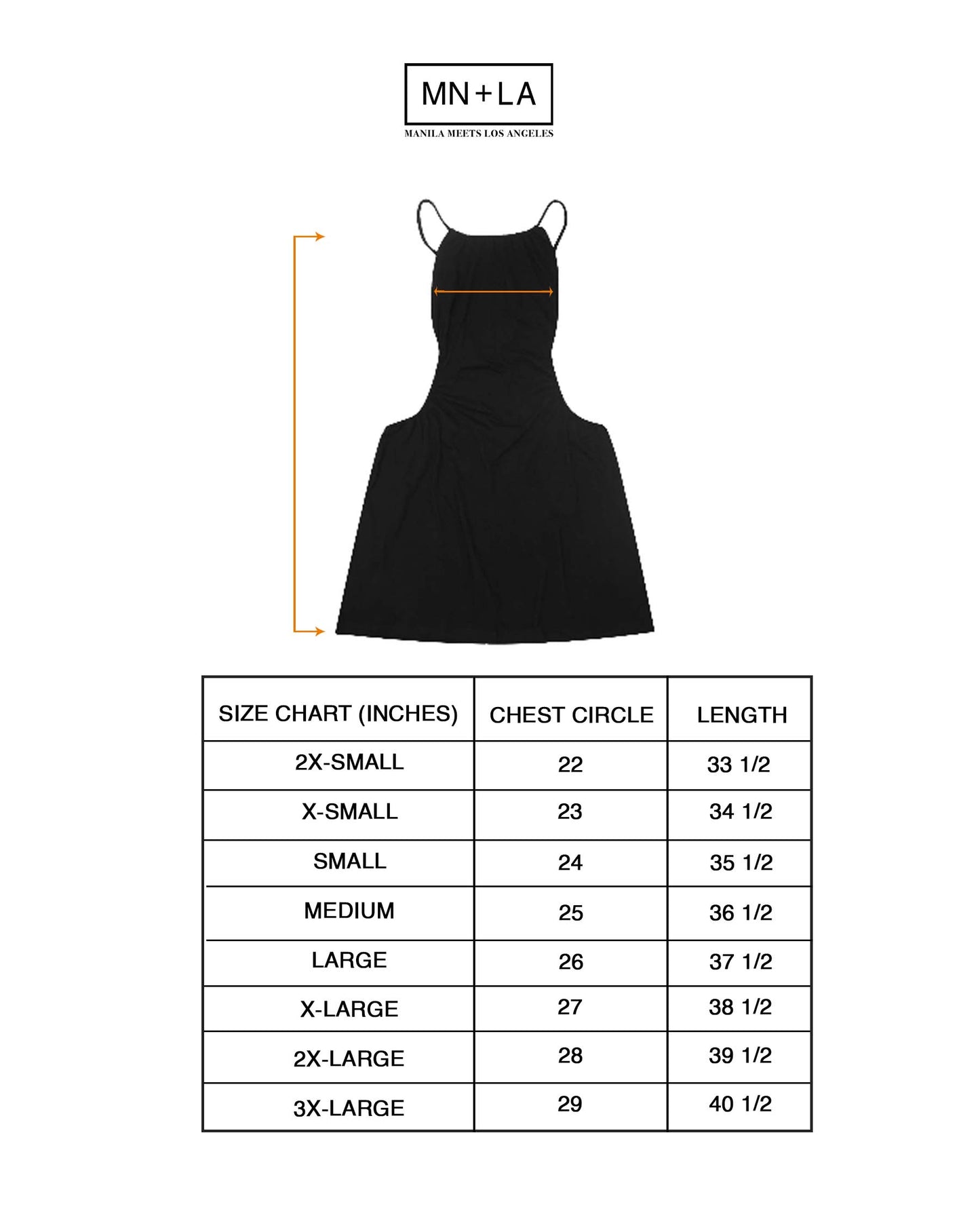 MN+LA
MANILA MEETS LOS ANGELES

| SIZE CHART (INCHES) | CHEST CIRCLE | LENGTH |
|---|---|---|
| 2X-SMALL | 22 | 33 1/2 |
| X-SMALL | 23 | 34 1/2 |
| SMALL | 24 | 35 1/2 |
| MEDIUM | 25 | 36 1/2 |
| LARGE | 26 | 37 1/2 |
| X-LARGE | 27 | 38 1/2 |
| 2X-LARGE | 28 | 39 1/2 |
| 3X-LARGE | 29 | 40 1/2 |